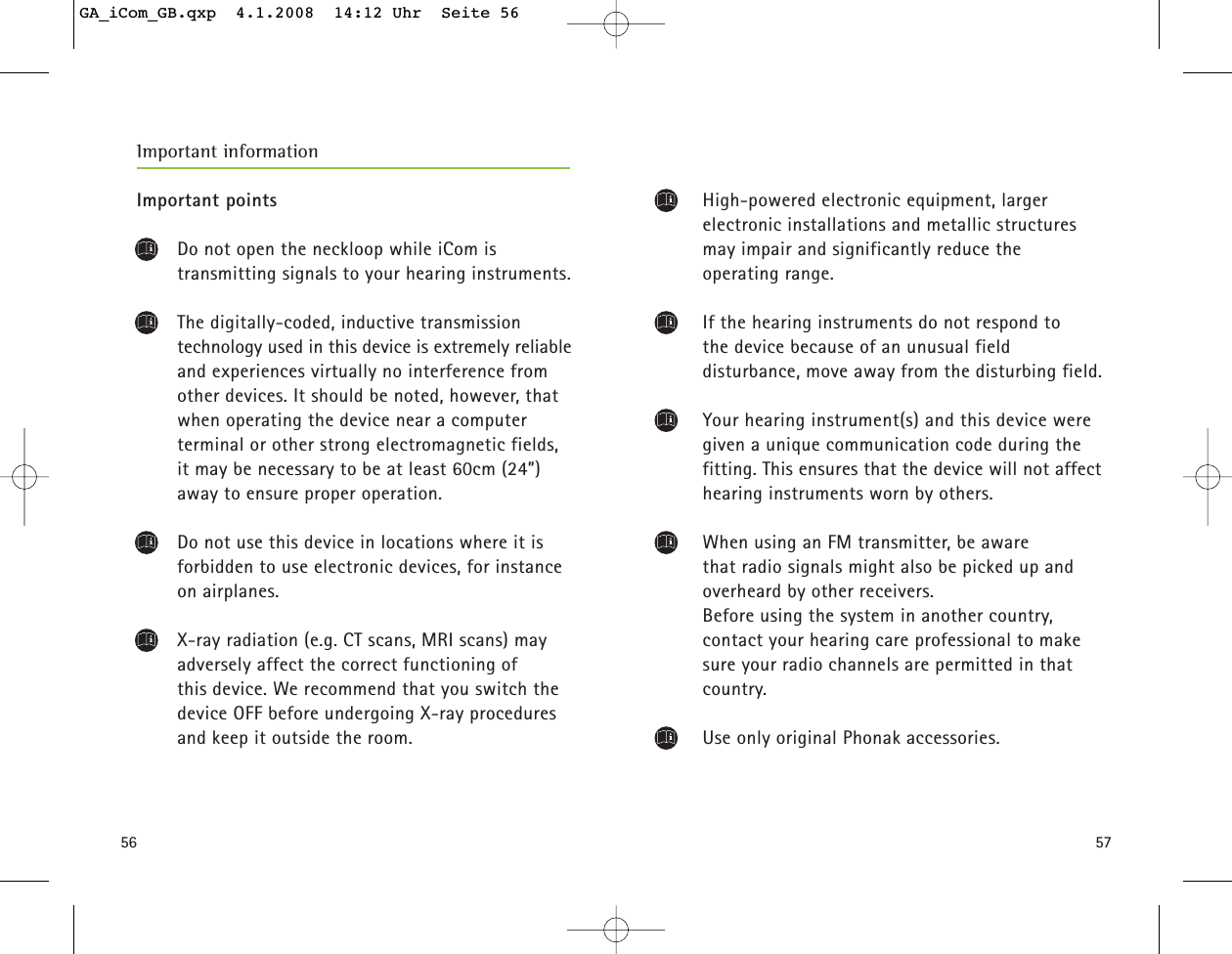 GA_iCom_GB.qxp 4.1.2008 14:12 Uhr Seite 56

Important information

Important points

Do not open the neckloop while iCom is transmitting signals to your hearing instruments.

The digitally-coded, inductive transmission technology used in this device is extremely reliable and experiences virtually no interference from other devices. It should be noted, however, that when operating the device near a computer terminal or other strong electromagnetic fields, it may be necessary to be at least 60cm (24”) away to ensure proper operation.

Do not use this device in locations where it is forbidden to use electronic devices, for instance on airplanes.

X-ray radiation (e.g. CT scans, MRI scans) may adversely affect the correct functioning of this device. We recommend that you switch the device OFF before undergoing X-ray procedures and keep it outside the room.

56

High-powered electronic equipment, larger electronic installations and metallic structures may impair and significantly reduce the operating range.

If the hearing instruments do not respond to the device because of an unusual field disturbance, move away from the disturbing field.

Your hearing instrument(s) and this device were given a unique communication code during the fitting. This ensures that the device will not affect hearing instruments worn by others.

When using an FM transmitter, be aware that radio signals might also be picked up and overheard by other receivers.
Before using the system in another country, contact your hearing care professional to make sure your radio channels are permitted in that country.

Use only original Phonak accessories.

57